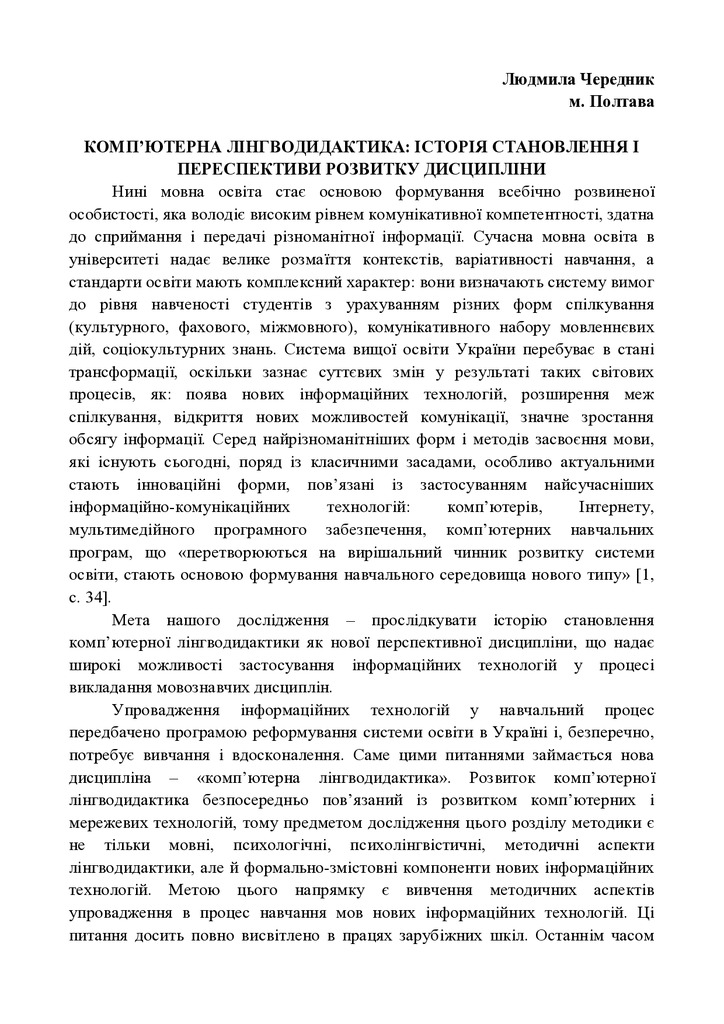 Людмила Чередник
м. Полтава

КОМП'ЮТЕРНА ЛІНГВОДИДАКТИКА: ІСТОРІЯ СТАНОВЛЕННЯ І ПЕРЕСПЕКТИВИ РОЗВИТКУ ДИСЦИПЛІНИ

Нині мовна освіта стає основою формування всебічно розвиненої особистості, яка володіє високим рівнем комунікативної компетентності, здатна до сприймання і передачі різноманітної інформації. Сучасна мовна освіта в університеті надає велике розмаїття контекстів, варіативності навчання, а стандарти освіти мають комплексний характер: вони визначають систему вимог до рівня навченості студентів з урахуванням різних форм спілкування (культурного, фахового, міжмовного), комунікативного набору мовленнєвих дій, соціокультурних знань. Система вищої освіти України перебуває в стані трансформації, оскільки зазнає суттєвих змін у результаті таких світових процесів, як: поява нових інформаційних технологій, розширення меж спілкування, відкриття нових можливостей комунікації, значне зростання обсягу інформації. Серед найрізноманітніших форм і методів засвоєння мови, які існують сьогодні, поряд із класичними засадами, особливо актуальними стають інноваційні форми, пов'язані із застосуванням найсучасніших інформаційно-комунікаційних технологій: комп'ютерів, Інтернету, мультимедійного програмного забезпечення, комп'ютерних навчальних програм, що «перетворюються на вирішальний чинник розвитку системи освіти, стають основою формування навчального середовища нового типу» [1, с. 34].

Мета нашого дослідження – прослідкувати історію становлення комп'ютерної лінгводидактики як нової перспективної дисципліни, що надає широкі можливості застосування інформаційних технологій у процесі викладання мовознавчих дисциплін.

Упровадження інформаційних технологій у навчальний процес передбачено програмою реформування системи освіти в Україні і, безперечно, потребує вивчання і вдосконалення. Саме цими питаннями займається нова дисципліна – «комп'ютерна лінгводидактика». Розвиток комп'ютерної лінгводидактика безпосередньо пов'язаний із розвитком комп'ютерних і мережевих технологій, тому предметом дослідження цього розділу методики є не тільки мовні, психологічні, психолінгвістичні, методичні аспекти лінгводидактики, але й формально-змістовні компоненти нових інформаційних технологій. Метою цього напрямку є вивчення методичних аспектів упровадження в процес навчання мов нових інформаційних технологій. Ці питання досить повно висвітлено в працях зарубіжних шкіл. Останнім часом